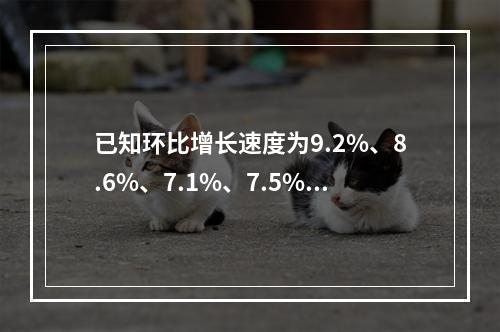 已知环比增长速度为9.2%、8.6%、7.1%、7.5%...